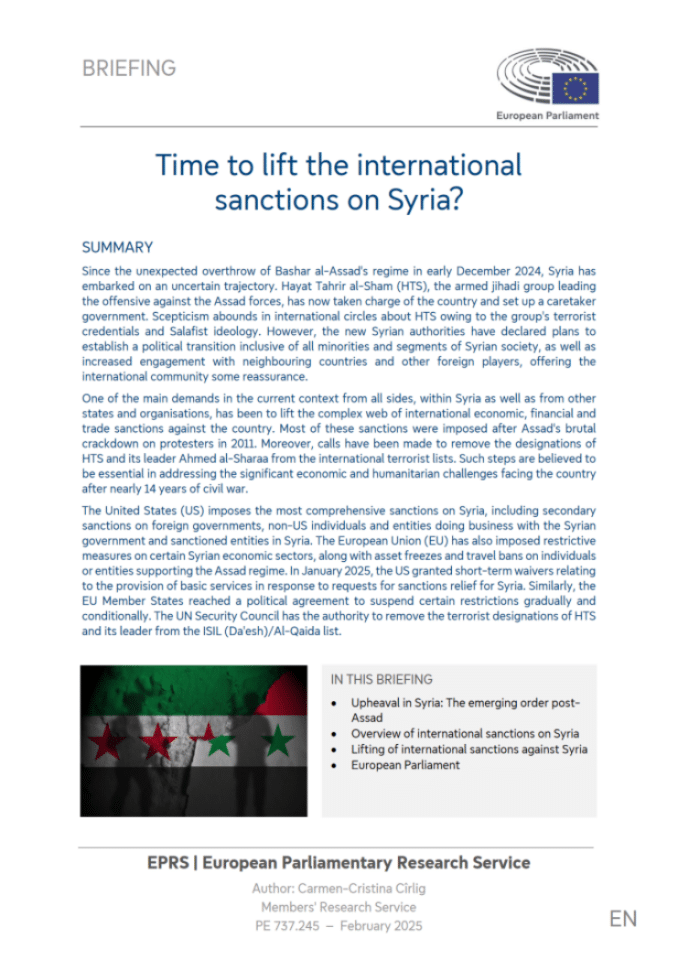 BRIEFING

European Parliament

Time to lift the international sanctions on Syria?

SUMMARY

Since the unexpected overthrow of Bashar al-Assad's regime in early December 2024, Syria has embarked on an uncertain trajectory. Hayat Tahrir al-Sham (HTS), the armed jihadi group leading the offensive against the Assad forces, has now taken charge of the country and set up a caretaker government. Scepticism abounds in international circles about HTS owing to the group's terrorist credentials and Salafist ideology. However, the new Syrian authorities have declared plans to establish a political transition inclusive of all minorities and segments of Syrian society, as well as increased engagement with neighbouring countries and other foreign players, offering the international community some reassurance.

One of the main demands in the current context from all sides, within Syria as well as from other states and organisations, has been to lift the complex web of international economic, financial and trade sanctions against the country. Most of these sanctions were imposed after Assad's brutal crackdown on protesters in 2011. Moreover, calls have been made to remove the designations of HTS and its leader Ahmed al-Sharaa from the international terrorist lists. Such steps are believed to be essential in addressing the significant economic and humanitarian challenges facing the country after nearly 14 years of civil war.

The United States (US) imposes the most comprehensive sanctions on Syria, including secondary sanctions on foreign governments, non-US individuals and entities doing business with the Syrian government and sanctioned entities in Syria. The European Union (EU) has also imposed restrictive measures on certain Syrian economic sectors, along with asset freezes and travel bans on individuals or entities supporting the Assad regime. In January 2025, the US granted short-term waivers relating to the provision of basic services in response to requests for sanctions relief for Syria. Similarly, the EU Member States reached a political agreement to suspend certain restrictions gradually and conditionally. The UN Security Council has the authority to remove the terrorist designations of HTS and its leader from the ISIL (Da'esh)/Al-Qaida list.

IN THIS BRIEFING

- Upheaval in Syria: The emerging order post-Assad
- Overview of international sanctions on Syria
- Lifting of international sanctions against Syria
- European Parliament

EPRS | European Parliamentary Research Service

Author: Carmen-Cristina Cîrlig
Members' Research Service
PE 737.245 – February 2025

EN